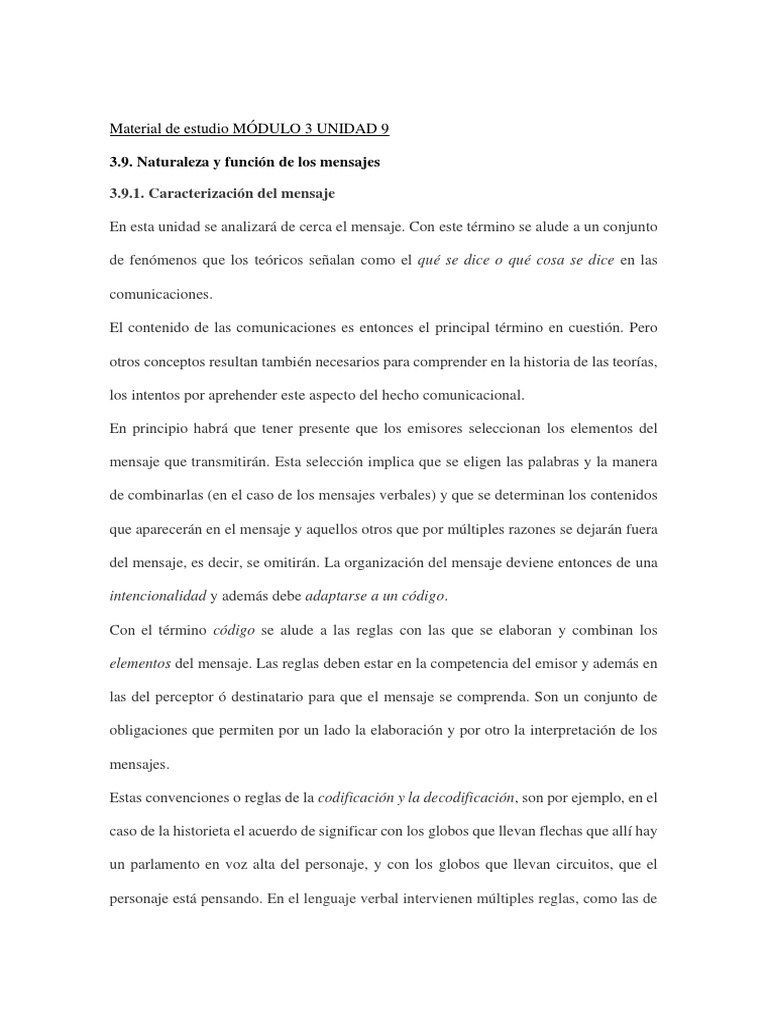 Material de estudio MÓDULO 3 UNIDAD 9

3.9. Naturaleza y función de los mensajes

3.9.1. Caracterización del mensaje

En esta unidad se analizará de cerca el mensaje. Con este término se alude a un conjunto de fenómenos que los teóricos señalan como el qué se dice o qué cosa se dice en las comunicaciones.

El contenido de las comunicaciones es entonces el principal término en cuestión. Pero otros conceptos resultan también necesarios para comprender en la historia de las teorías, los intentos por aprehender este aspecto del hecho comunicacional.

En principio habrá que tener presente que los emisores seleccionan los elementos del mensaje que transmitirán. Esta selección implica que se eligen las palabras y la manera de combinarlas (en el caso de los mensajes verbales) y que se determinan los contenidos que aparecerán en el mensaje y aquellos otros que por múltiples razones se dejarán fuera del mensaje, es decir, se omitirán. La organización del mensaje deviene entonces de una intencionalidad y además debe adaptarse a un código.

Con el término código se alude a las reglas con las que se elaboran y combinan los elementos del mensaje. Las reglas deben estar en la competencia del emisor y además en las del perceptor ó destinatario para que el mensaje se comprenda. Son un conjunto de obligaciones que permiten por un lado la elaboración y por otro la interpretación de los mensajes.

Estas convenciones o reglas de la codificación y la decodificación, son por ejemplo, en el caso de la historieta el acuerdo de significar con los globos que llevan flechas que allí hay un parlamento en voz alta del personaje, y con los globos que llevan circuitos, que el personaje está pensando. En el lenguaje verbal intervienen múltiples reglas, como las de